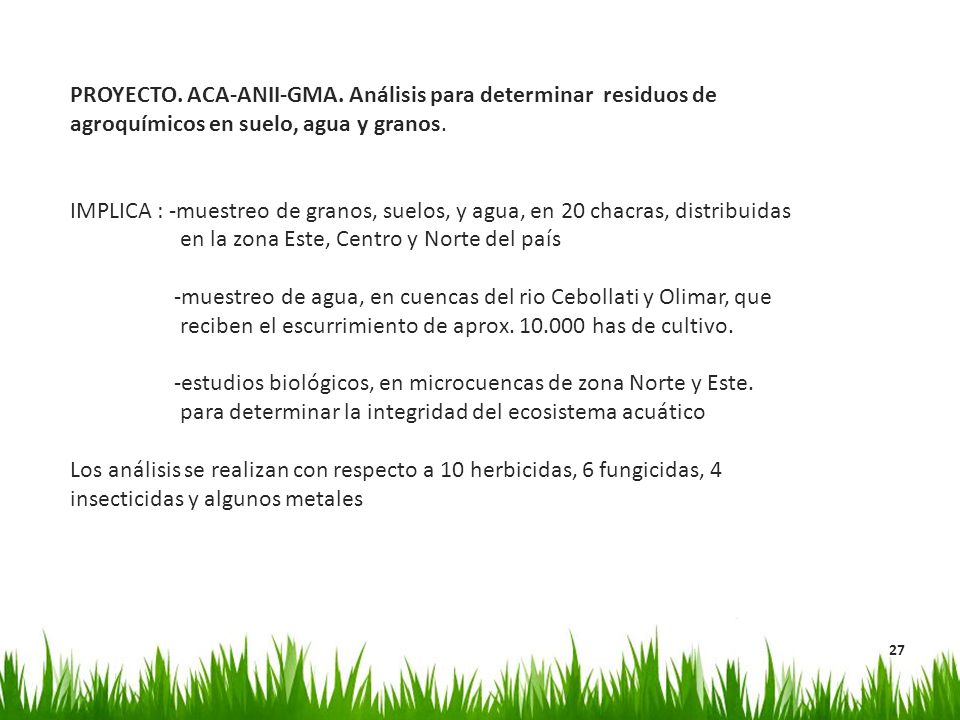 PROYECTO. ACA-ANII-GMA. Análisis para determinar residuos de agroquímicos en suelo, agua y granos.

IMPLICA : -muestreo de granos, suelos, y agua, en 20 chacras, distribuidas en la zona Este, Centro y Norte del país

-muestreo de agua, en cuencas del rio Cebollati y Olimar, que reciben el escurrimiento de aprox. 10.000 has de cultivo.

-estudios biológicos, en microcuencas de zona Norte y Este. para determinar la integridad del ecosistema acuático

Los análisis se realizan con respecto a 10 herbicidas, 6 fungicidas, 4 insecticidas y algunos metales

27